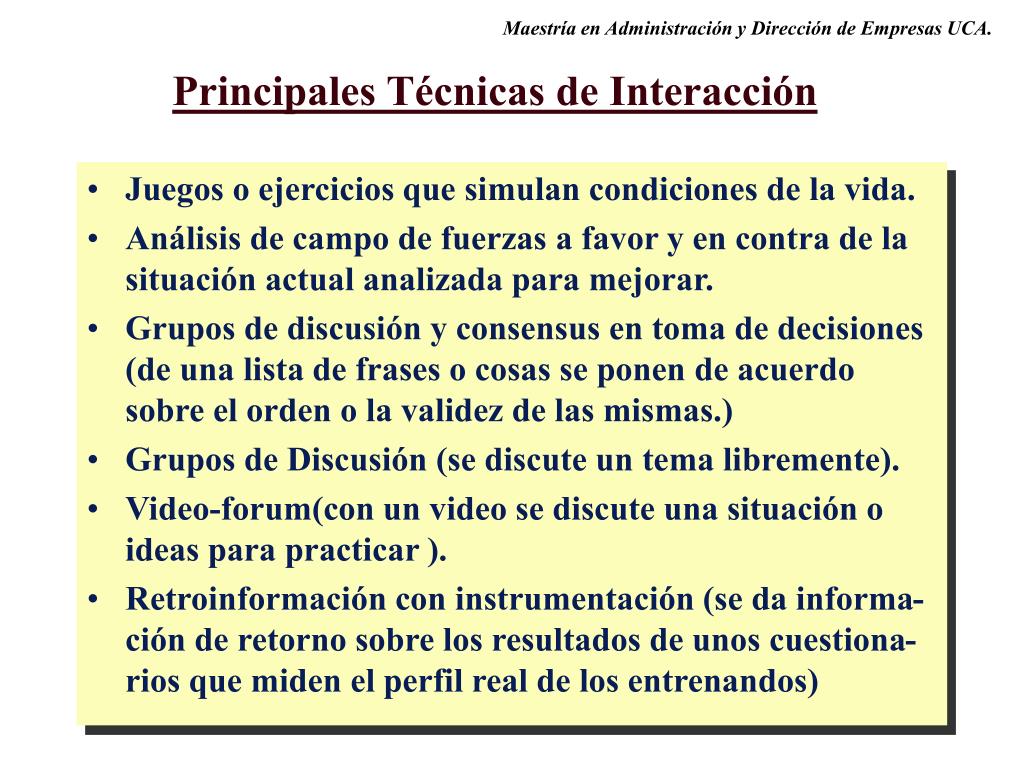 Maestría en Administración y Dirección de Empresas UCA.

Principales Técnicas de Interacción

• Juegos o ejercicios que simulan condiciones de la vida.
• Análisis de campo de fuerzas a favor y en contra de la situación actual analizada para mejorar.
• Grupos de discusión y consensus en toma de decisiones (de una lista de frases o cosas se ponen de acuerdo sobre el orden o la validez de las mismas.)
• Grupos de Discusión (se discute un tema libremente).
• Video-forum(con un video se discute una situación o ideas para practicar ).
• Retroinformación con instrumentación (se da información de retorno sobre los resultados de unos cuestionarios que miden el perfil real de los entrenandos)